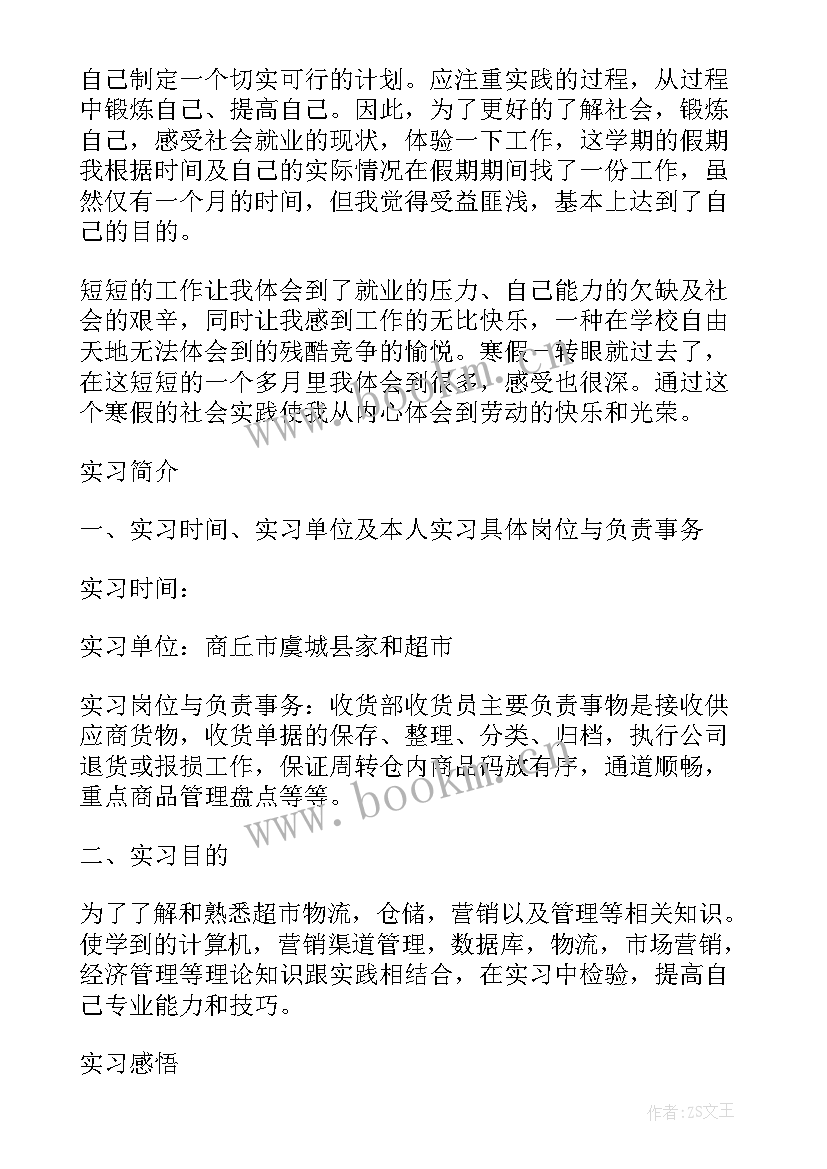 自己制定一个切实可行的计划。应注重实践的过程，从过程中锻炼自己、提高自己。因此，为了更好的了解社会，锻炼自己，感受社会就业的现状，体验一下工作，这学期的假期我根据时间及自己的实际情况在假期期间找了一份工作，虽然仅有一个月的时间，但我觉得受益匪浅，基本上达到了自己的目的。

短短的工作让我体会到了就业的压力、自己能力的欠缺及社会的艰辛，同时让我感到工作的无比快乐，一种在学校自由天地无法体会到的残酷竞争的愉悦。寒假一转眼就过去了，在这短短的一个多月里我体会到很多，感受也很深。通过这个寒假的社会实践使我从内心体会到劳动的快乐和光荣。

实习简介

一、实习时间、实习单位及本人实习具体岗位与负责事务

实习时间：

实习单位：商丘市虞城县家和超市

实习岗位与负责事务：收货部收货员主要负责事物是接收供应商货物，收货单据的保存、整理、分类、归档，执行公司退货或报损工作，保证周转仓内商品码放有序，通道顺畅，重点商品管理盘点等等。

二、实习目的

为了了解和熟悉超市物流，仓储，营销以及管理等相关知识。使学到的计算机，营销渠道管理，数据库，物流，市场营销，经济管理等理论知识跟实践相结合，在实习中检验，提高自己专业能力和技巧。

实习感悟

www.bookm.cn

作者：ZS文王